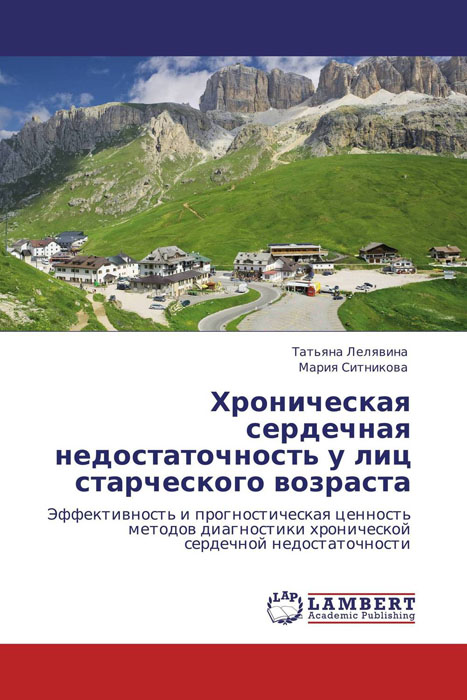 Татьяна Лелявина
Мария Ситникова

Хроническая сердечная недостаточность у лиц старческого возраста

Эффективность и прогностическая ценность методов диагностики хронической сердечной недостаточности

LAP
LAMBERT
Academic Publishing